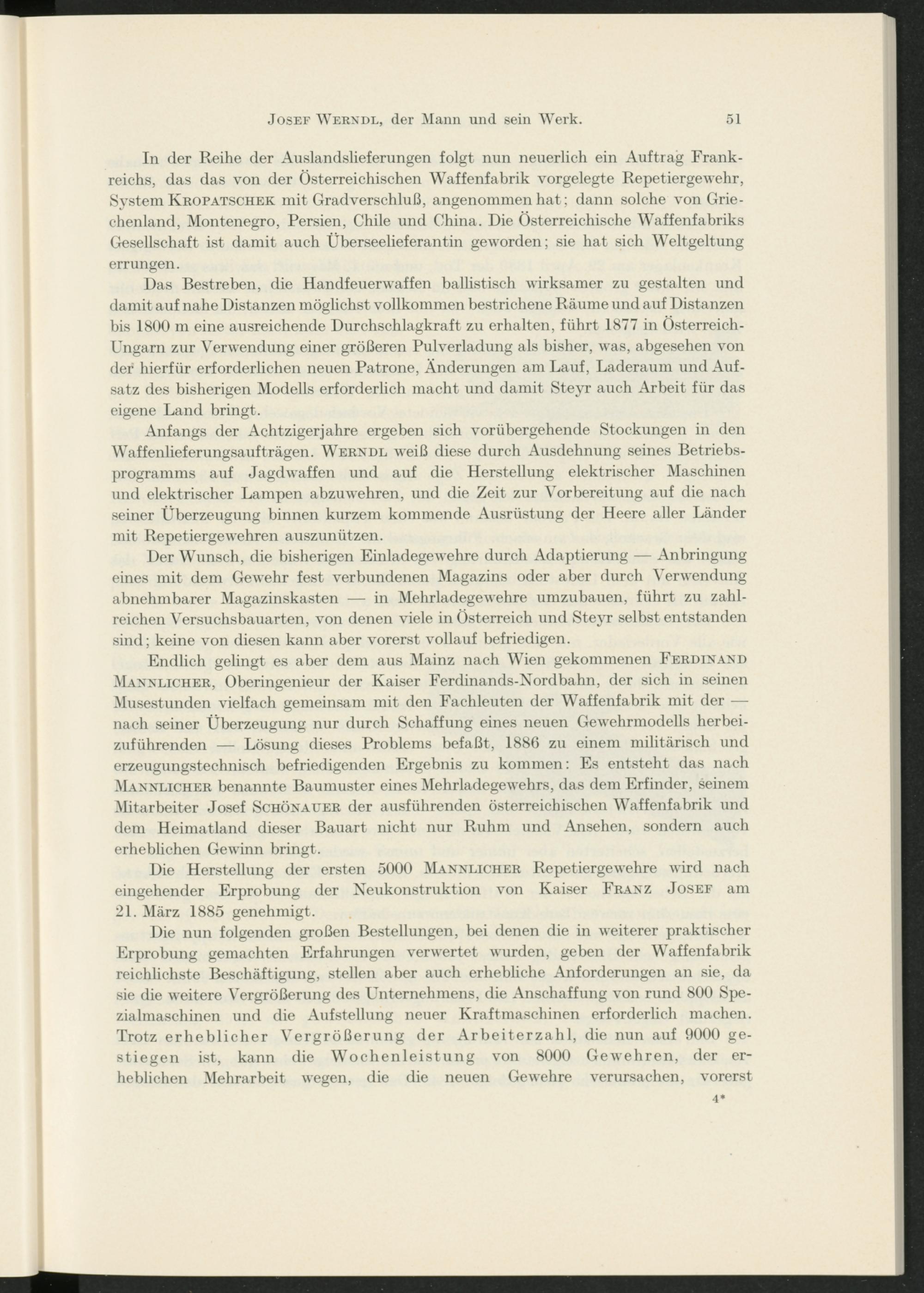 JOSEF WERNDL, der Mann und sein Werk. 51

In der Reihe der Auslandslieferungen folgt nun neuerlich ein Auftrag Frankreichs, das das von der Österreichischen Waffenfabrik vorgelegte Repetiergewehr, System KROPATSCHEK mit Gradverschluß, angenommen hat; dann solche von Griechenland, Montenegro, Persien, Chile und China. Die Österreichische Waffenfabriks Gesellschaft ist damit auch Überseelieferantin geworden; sie hat sich Weltgeltung errungen.

Das Bestreben, die Handfeuerwaffen ballistisch wirksamer zu gestalten und damit auf nahe Distanzen möglichst vollkommen bestrichene Räume und auf Distanzen bis 1800 m eine ausreichende Durchschlagkraft zu erhalten, führt 1877 in Österreich-Ungarn zur Verwendung einer größeren Pulverladung als bisher, was, abgesehen von der hierfür erforderlichen neuen Patrone, Änderungen am Lauf, Laderaum und Aufsatz des bisherigen Modells erforderlich macht und damit Steyr auch Arbeit für das eigene Land bringt.

Anfangs der Achtzigerjahre ergeben sich vorübergehende Stockungen in den Waffenlieferungsaufträgen. WERNDL weiß diese durch Ausdehnung seines Betriebsprogramms auf Jagdwaffen und auf die Herstellung elektrischer Maschinen und elektrischer Lampen abzuwehren, und die Zeit zur Vorbereitung auf die nach seiner Überzeugung binnen kurzem kommende Ausrüstung der Heere aller Länder mit Repetiergewehren auszunützen.

Der Wunsch, die bisherigen Einladegewehre durch Adaptierung — Anbringung eines mit dem Gewehr fest verbundenen Magazins oder aber durch Verwendung abnehmbarer Magazinskasten — in Mehrladegewehre umzubauen, führt zu zahlreichen Versuchsbauarten, von denen viele in Österreich und Steyr selbst entstanden sind; keine von diesen kann aber vorerst vollauf befriedigen.

Endlich gelingt es aber dem aus Mainz nach Wien gekommenen FERDINAND MANNLICHER, Oberingenieur der Kaiser Ferdinands-Nordbahn, der sich in seinen Musestunden vielfach gemeinsam mit den Fachleuten der Waffenfabrik mit der — nach seiner Überzeugung nur durch Schaffung eines neuen Gewehrmodells herbeizuführenden — Lösung dieses Problems befaßt, 1886 zu einem militärisch und erzeugungstechnisch befriedigenden Ergebnis zu kommen: Es entsteht das nach MANNLICHER benannte Baumuster eines Mehrladegewehrs, das dem Erfinder, seinem Mitarbeiter Josef SCHÖNAUER der ausführenden österreichischen Waffenfabrik und dem Heimatland dieser Bauart nicht nur Ruhm und Ansehen, sondern auch erheblichen Gewinn bringt.

Die Herstellung der ersten 5000 MANNLICHER Repetiergewehre wird nach eingehender Erprobung der Neukonstruktion von Kaiser FRANZ JOSEF am 21. März 1885 genehmigt.

Die nun folgenden großen Bestellungen, bei denen die in weiterer praktischer Erprobung gemachten Erfahrungen verwertet wurden, geben der Waffenfabrik reichlichste Beschäftigung, stellen aber auch erhebliche Anforderungen an sie, da sie die weitere Vergrößerung des Unternehmens, die Anschaffung von rund 800 Spezialmaschinen und die Aufstellung neuer Kraftmaschinen erforderlich machen. Trotz erheblicher Vergrößerung der Arbeiterzahl, die nun auf 9000 gestiegen ist, kann die Wochenleistung von 8000 Gewehren, der erheblichen Mehrarbeit wegen, die die neuen Gewehre verursachen, vorerst

4*